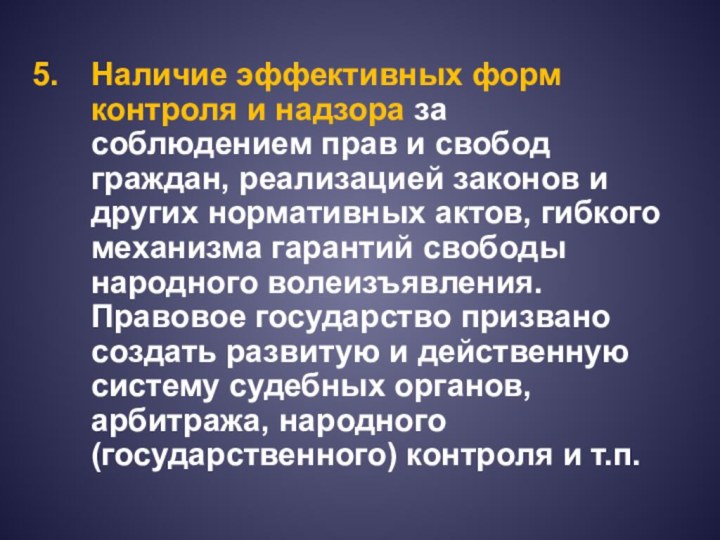 5. Наличие эффективных форм контроля и надзора за соблюдением прав и свобод граждан, реализацией законов и других нормативных актов, гибкого механизма гарантий свободы народного волеизъявления. Правовое государство призвано создать развитую и действенную систему судебных органов, арбитража, народного (государственного) контроля и т.п.